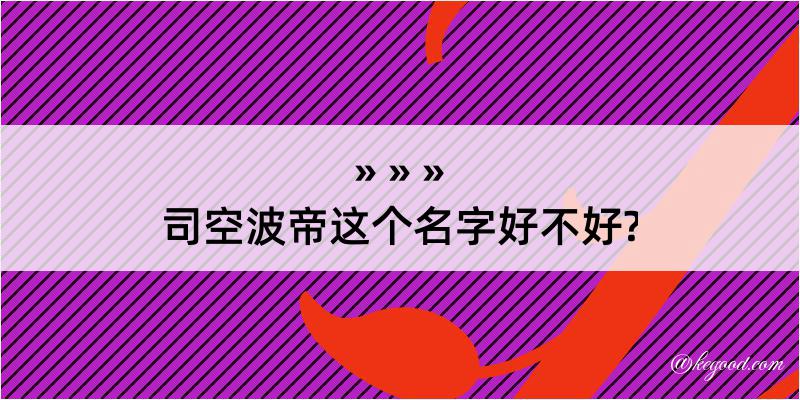 » » »

司空波帝这个名字好不好?

@kegood.com